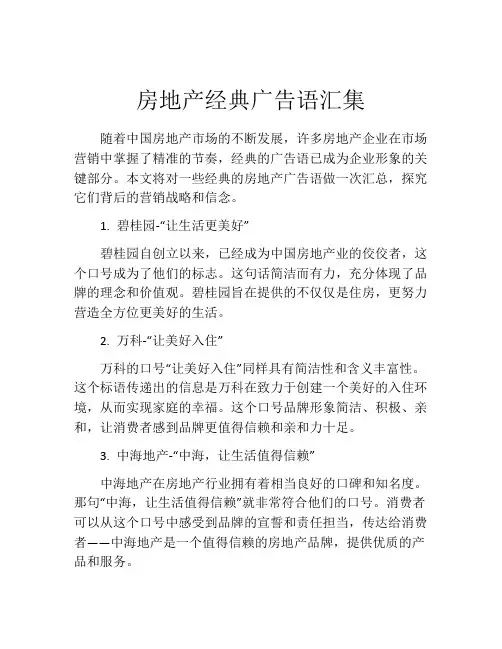 房地产经典广告语汇集

随着中国房地产市场的不断发展，许多房地产企业在市场营销中掌握了精准的节奏，经典的广告语已成为企业形象的关键部分。本文将对一些经典的房地产广告语做一次汇总，探究它们背后的营销战略和信念。

1. 碧桂园-“让生活更美好”

碧桂园自创立以来，已经成为中国房地产业的佼佼者，这个口号成为了他们的标志。这句话简洁而有力，充分体现了品牌的理念和价值观。碧桂园旨在提供的不仅仅是住房，更努力营造全方位更美好的生活。

2. 万科-“让美好入住”

万科的口号“让美好入住”同样具有简洁性和含义丰富性。这个标语传递出的信息是万科在致力于创建一个美好的入住环境，从而实现家庭的幸福。这个口号品牌形象简洁、积极、亲和，让消费者感到品牌更值得信赖和亲和力十足。

3. 中海地产-“中海，让生活值得信赖”

中海地产在房地产行业拥有着相当良好的口碑和知名度。那句“中海，让生活值得信赖”就非常符合他们的口号。消费者可以从这个口号中感受到品牌的宣誓和责任担当，传达给消费者——中海地产是一个值得信赖的房地产品牌，提供优质的产品和服务。